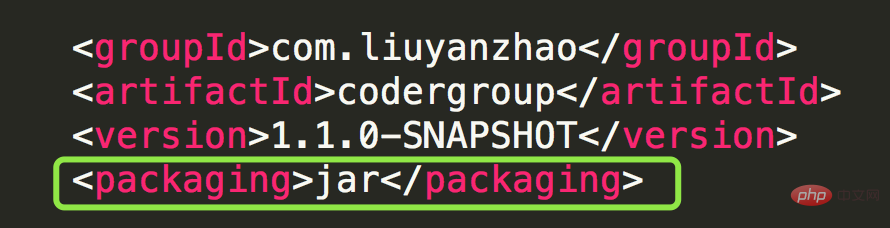 <groupId>com.liuyanzhao</groupId>
<artifactId>codergroup</artifactId>
<version>1.1.0-SNAPSHOT</version>
<packaging>jar</packaging>

php 中文网